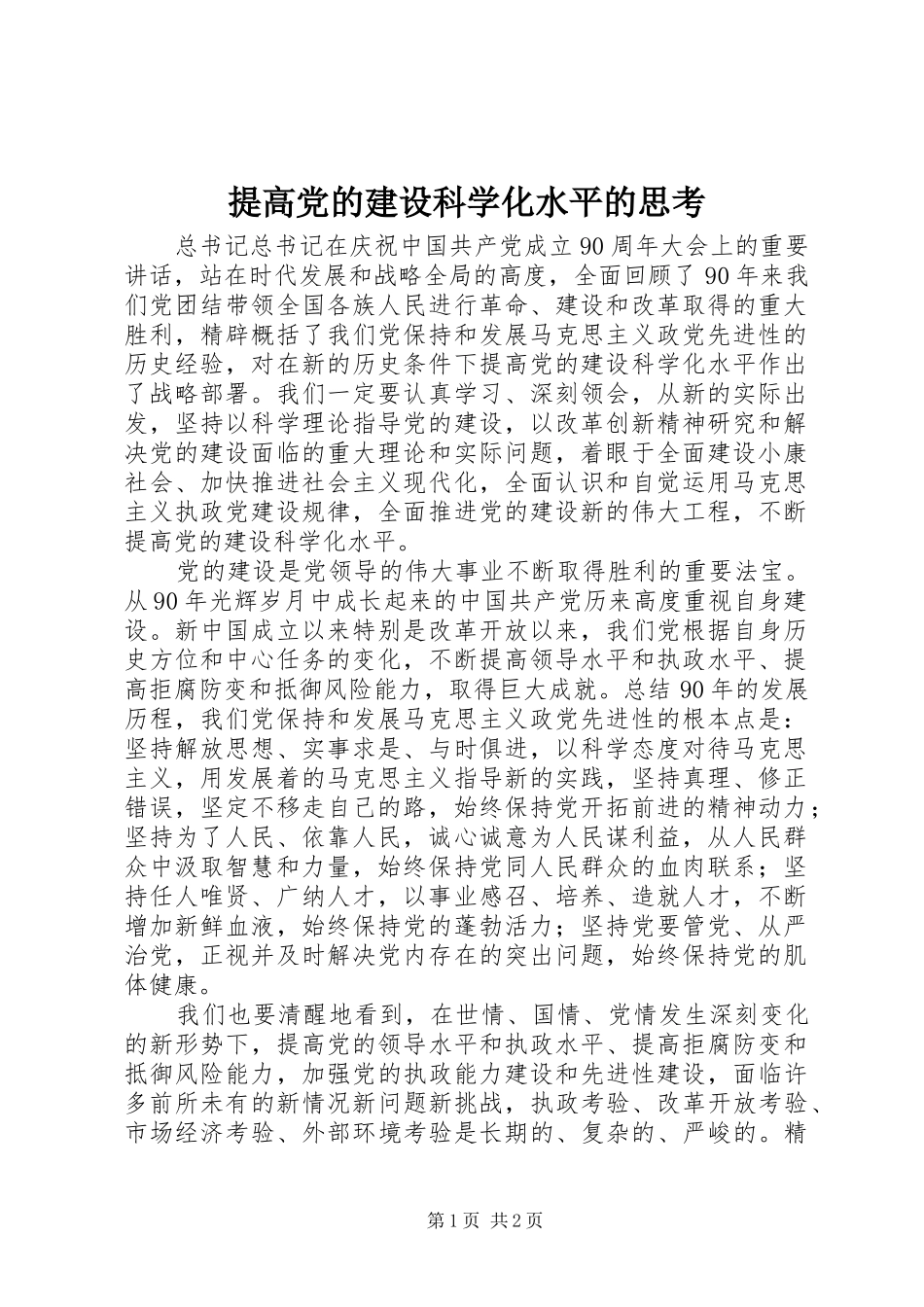 提高党的建设科学化水平的思考

总书记总书记在庆祝中国共产党成立90周年大会上的重要讲话，站在时代发展和战略全局的高度，全面回顾了90年来我们党团结带领全国各族人民进行革命、建设和改革取得的重大胜利，精辟概括了我们党保持和发展马克思主义政党先进性的历史经验，对在新的历史条件下提高党的建设科学化水平作出了战略部署。我们一定要认真学习、深刻领会，从新的实际出发，坚持以科学理论指导党的建设，以改革创新精神研究和解决党的建设面临的重大理论和实际问题，着眼于全面建设小康社会、加快推进社会主义现代化，全面认识和自觉运用马克思主义执政党建设规律，全面推进党的建设新的伟大工程，不断提高党的建设科学化水平。

党的建设是党领导的伟大事业不断取得胜利的重要法宝。从90年光辉岁月中成长起来的中国共产党历来高度重视自身建设。新中国成立以来特别是改革开放以来，我们党根据自身历史方位和中心任务的变化，不断提高领导水平和执政水平、提高拒腐防变和抵御风险能力，取得巨大成就。总结90年的发展历程，我们党保持和发展马克思主义政党先进性的根本点是：坚持解放思想、实事求是、与时俱进，以科学态度对待马克思主义，用发展着的马克思主义指导新的实践，坚持真理、修正错误，坚定不移走自己的路，始终保持党开拓前进的精神动力；坚持为了人民、依靠人民，诚心诚意为人民谋利益，从人民群众中汲取智慧和力量，始终保持党同人民群众的血肉联系；坚持任人唯贤、广纳人才，以事业感召、培养、造就人才，不断增加新鲜血液，始终保持党的蓬勃活力；坚持党要管党、从严治党，正视并及时解决党内存在的突出问题，始终保持党的肌体健康。

我们也要清醒地看到，在世情、国情、党情发生深刻变化的新形势下，提高党的领导水平和执政水平、提高拒腐防变和抵御风险能力，加强党的执政能力建设和先进性建设，面临许多前所未有的新情况新问题新挑战，执政考验、改革开放考验、市场经济考验、外部环境考验是长期的、复杂的、严峻的。精

第1页 共2页